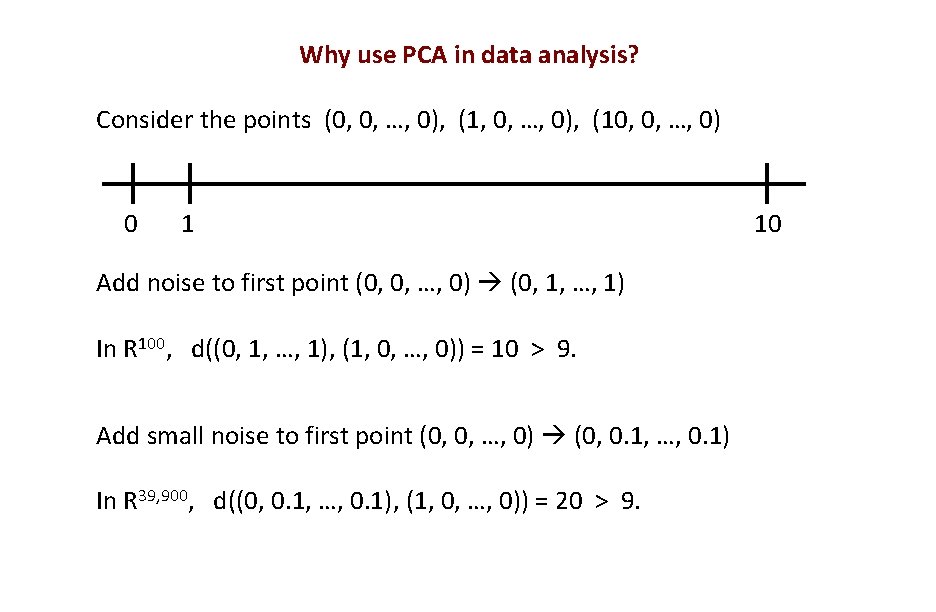 Why use PCA in data analysis?

Consider the points (0, 0, …, 0), (1, 0, …, 0), (10, 0, …, 0)

0 1 10

Add noise to first point (0, 0, …, 0) → (0, 1, …, 1)

In $R^{100}$, d((0, 1, …, 1), (1, 0, …, 0)) = 10 > 9.

Add small noise to first point (0, 0, …, 0) → (0, 0.1, …, 0.1)

In $R^{39,900}$, d((0, 0.1, …, 0.1), (1, 0, …, 0)) = 20 > 9.